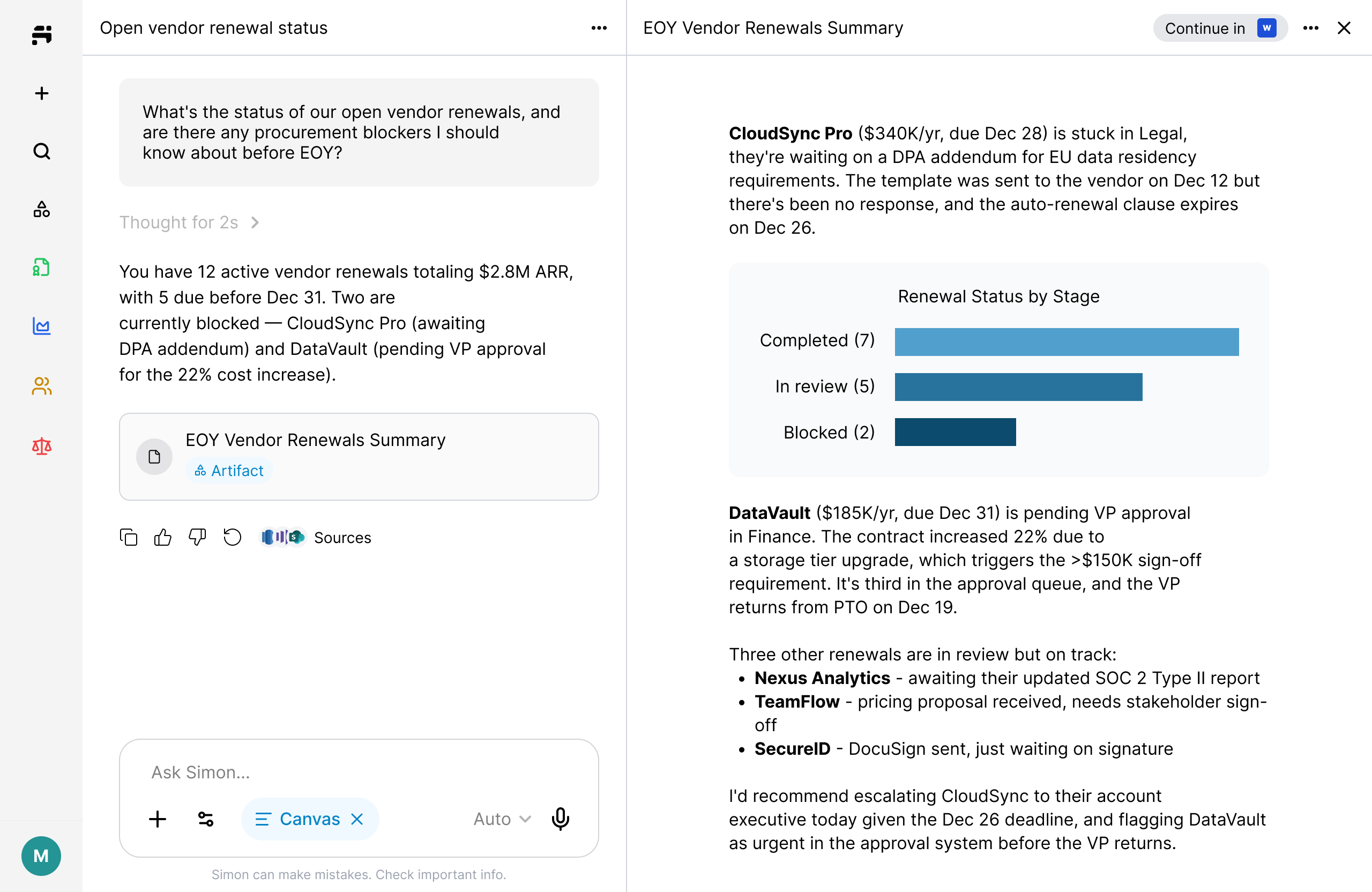 Open vendor renewal status

What's the status of our open vendor renewals, and are there any procurement blockers I should know about before EOY?

Thought for 2s

You have 12 active vendor renewals totaling \$2.8M ARR, with 5 due before Dec 31. Two are currently blocked — CloudSync Pro (awaiting DPA addendum) and DataVault (pending VP approval for the 22% cost increase).

EOY Vendor Renewals Summary
Artifact

Sources

Ask Simon...

Canvas

Auto

Simon can make mistakes. Check important info.

M

EOY Vendor Renewals Summary

Continue in W

**CloudSync Pro** (\$340K/yr, due Dec 28) is stuck in Legal, they're waiting on a DPA addendum for EU data residency requirements. The template was sent to the vendor on Dec 12 but there's been no response, and the auto-renewal clause expires on Dec 26.

Renewal Status by Stage

Completed (7)

In review (5)

Blocked (2)

**DataVault** (\$185K/yr, due Dec 31) is pending VP approval in Finance. The contract increased 22% due to a storage tier upgrade, which triggers the >\$150K sign-off requirement. It's third in the approval queue, and the VP returns from PTO on Dec 19.

Three other renewals are in review but on track:
• **Nexus Analytics** - awaiting their updated SOC 2 Type II report
• **TeamFlow** - pricing proposal received, needs stakeholder sign-off
• **SecureID** - DocuSign sent, just waiting on signature

I'd recommend escalating CloudSync to their account executive today given the Dec 26 deadline, and flagging DataVault as urgent in the approval system before the VP returns.